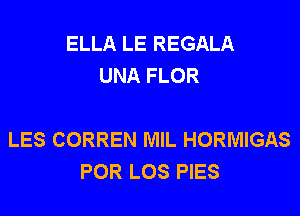 ELLA LE REGALA
UNA FLOR

LES CORREN MIL HORMIGAS
POR LOS PIES